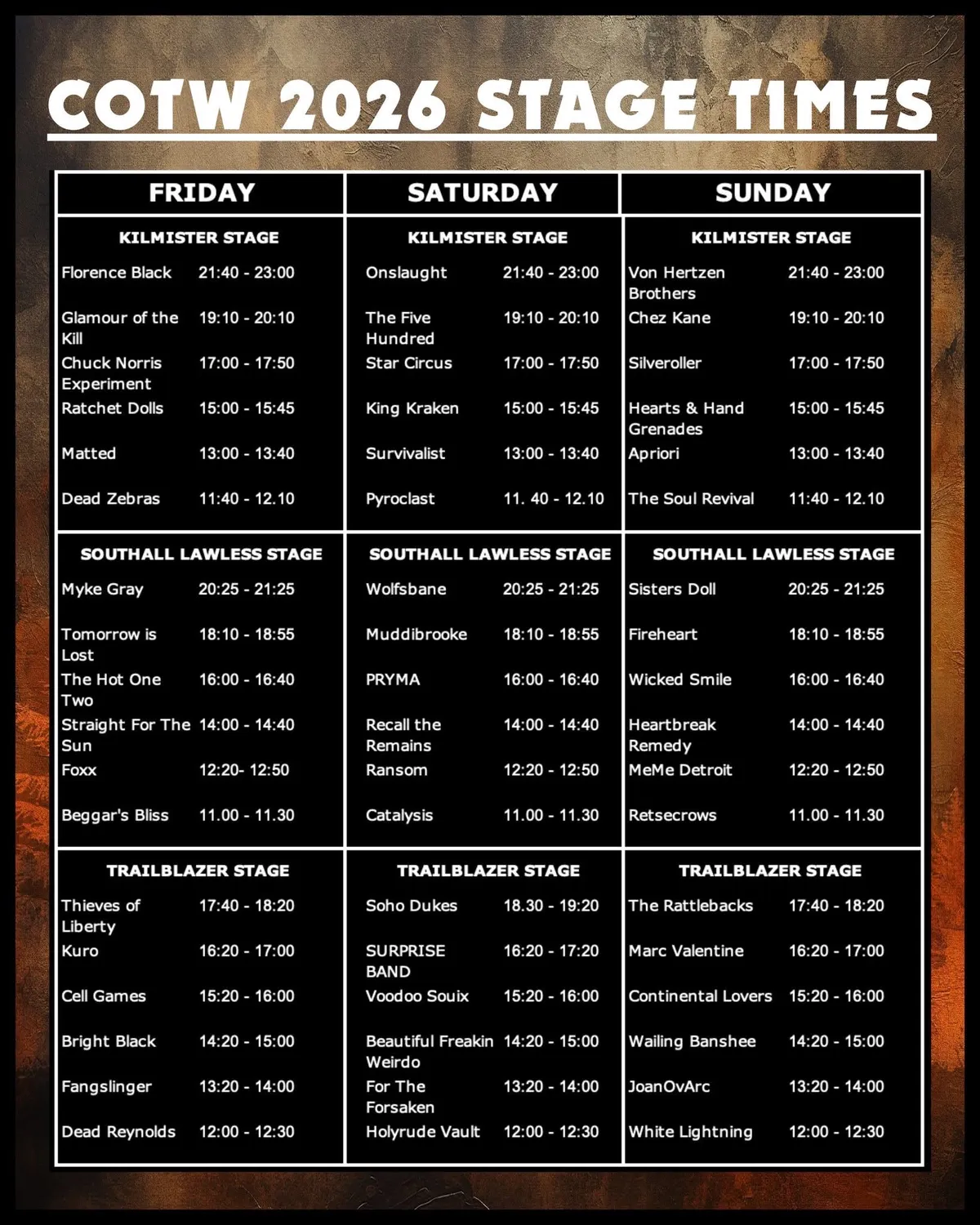 COTW 2026 STAGE TIMES

| FRIDAY | | SATURDAY | | SUNDAY | |
|---|---|---|---|---|---|
| KILMISTER STAGE | | KILMISTER STAGE | | KILMISTER STAGE | |
| Florence Black | 21:40 - 23:00 | Onslaught | 21:40 - 23:00 | Von Hertzen Brothers | 21:40 - 23:00 |
| Glamour of the Kill | 19:10 - 20:10 | The Five Hundred | 19:10 - 20:10 | Chez Kane | 19:10 - 20:10 |
| Chuck Norris Experiment | 17:00 - 17:50 | Star Circus | 17:00 - 17:50 | Silveroller | 17:00 - 17:50 |
| Ratchet Dolls | 15:00 - 15:45 | King Kraken | 15:00 - 15:45 | Hearts & Hand Grenades | 15:00 - 15:45 |
| Matted | 13:00 - 13:40 | Survivalist | 13:00 - 13:40 | Apriori | 13:00 - 13:40 |
| Dead Zebras | 11:40 - 12.10 | Pyroclast | 11. 40 - 12.10 | The Soul Revival | 11:40 - 12.10 |
| SOUTHALL LAWLESS STAGE | | SOUTHALL LAWLESS STAGE | | SOUTHALL LAWLESS STAGE | |
| Myke Gray | 20:25 - 21:25 | Wolfsbane | 20:25 - 21:25 | Sisters Doll | 20:25 - 21:25 |
| Tomorrow is Lost | 18:10 - 18:55 | Muddibrooke | 18:10 - 18:55 | Fireheart | 18:10 - 18:55 |
| The Hot One Two | 16:00 - 16:40 | PRYMA | 16:00 - 16:40 | Wicked Smile | 16:00 - 16:40 |
| Straight For The Sun | 14:00 - 14:40 | Recall the Remains | 14:00 - 14:40 | Heartbreak Remedy | 14:00 - 14:40 |
| Foxx | 12:20- 12:50 | Ransom | 12:20 - 12:50 | MeMe Detroit | 12:20 - 12:50 |
| Beggar's Bliss | 11.00 - 11.30 | Catalysis | 11.00 - 11.30 | Retsecrows | 11.00 - 11.30 |
| TRAILBLAZER STAGE | | TRAILBLAZER STAGE | | TRAILBLAZER STAGE | |
| Thieves of Liberty | 17:40 - 18:20 | Soho Dukes | 18.30 - 19:20 | The Rattlebacks | 17:40 - 18:20 |
| Kuro | 16:20 - 17:00 | SURPRISE BAND | 16:20 - 17:20 | Marc Valentine | 16:20 - 17:00 |
| Cell Games | 15:20 - 16:00 | Voodoo Souix | 15:20 - 16:00 | Continental Lovers | 15:20 - 16:00 |
| Bright Black | 14:20 - 15:00 | Beautiful Freakin Weirdo | 14:20 - 15:00 | Wailing Banshee | 14:20 - 15:00 |
| Fangslinger | 13:20 - 14:00 | For The Forsaken | 13:20 - 14:00 | JoanOvArc | 13:20 - 14:00 |
| Dead Reynolds | 12:00 - 12:30 | Holyrude Vault | 12:00 - 12:30 | White Lightning | 12:00 - 12:30 |